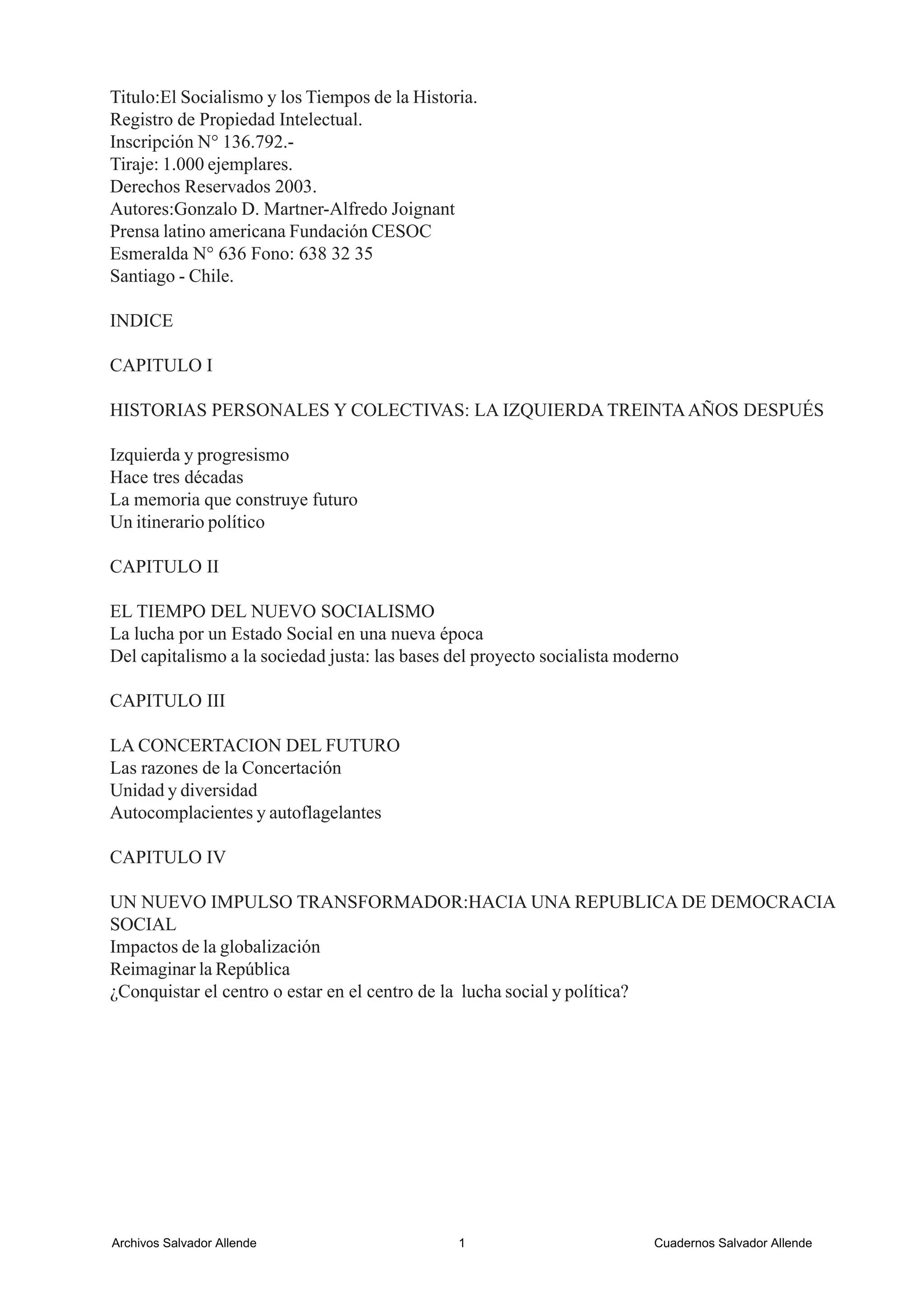 Titulo:El Socialismo y los Tiempos de la Historia.
Registro de Propiedad Intelectual.
Inscripción N° 136.792.-
Tiraje: 1.000 ejemplares.
Derechos Reservados 2003.
Autores:Gonzalo D. Martner-Alfredo Joignant
Prensa latino americana Fundación CESOC
Esmeralda N° 636 Fono: 638 32 35
Santiago - Chile.

INDICE

CAPITULO I

HISTORIAS PERSONALES Y COLECTIVAS: LA IZQUIERDA TREINTA AÑOS DESPUÉS

Izquierda y progresismo
Hace tres décadas
La memoria que construye futuro
Un itinerario político

CAPITULO II

EL TIEMPO DEL NUEVO SOCIALISMO
La lucha por un Estado Social en una nueva época
Del capitalismo a la sociedad justa: las bases del proyecto socialista moderno

CAPITULO III

LA CONCERTACION DEL FUTURO
Las razones de la Concertación
Unidad y diversidad
Autocomplacientes y autoflagelantes

CAPITULO IV

UN NUEVO IMPULSO TRANSFORMADOR:HACIA UNA REPUBLICA DE DEMOCRACIA SOCIAL
Impactos de la globalización
Reimaginar la República
¿Conquistar el centro o estar en el centro de la lucha social y política?

Archivos Salvador Allende 1 Cuadernos Salvador Allende